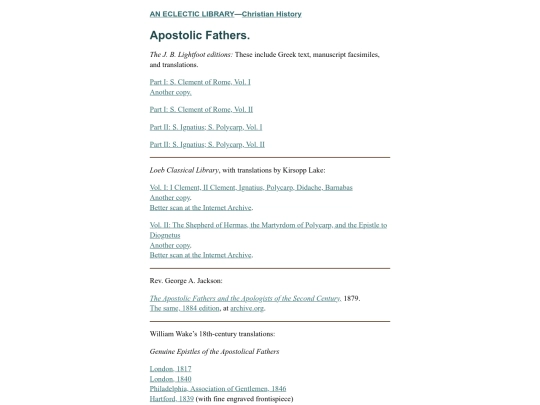 AN ECLECTIC LIBRARY—Christian History

Apostolic Fathers.

The J. B. Lightfoot editions: These include Greek text, manuscript facsimiles, and translations.

Part I: S. Clement of Rome, Vol. I
Another copy.

Part I: S. Clement of Rome, Vol. II

Part II: S. Ignatius; S. Polycarp, Vol. I

Part II: S. Ignatius; S. Polycarp, Vol. II

Loeb Classical Library, with translations by Kirsopp Lake:

Vol. I: I Clement, II Clement, Ignatius, Polycarp, Didache, Barnabas
Another copy.
Better scan at the Internet Archive.

Vol. II: The Shepherd of Hermas, the Martyrdom of Polycarp, and the Epistle to Diognetus
Another copy.
Better scan at the Internet Archive.

Rev. George A. Jackson:

The Apostolic Fathers and the Apologists of the Second Century, 1879.
The same, 1884 edition, at archive.org.

William Wake's 18th-century translations:

Genuine Epistles of the Apostolical Fathers

London, 1817
London, 1840
Philadelphia, Association of Gentlemen, 1846
Hartford, 1839 (with fine engraved frontispiece)